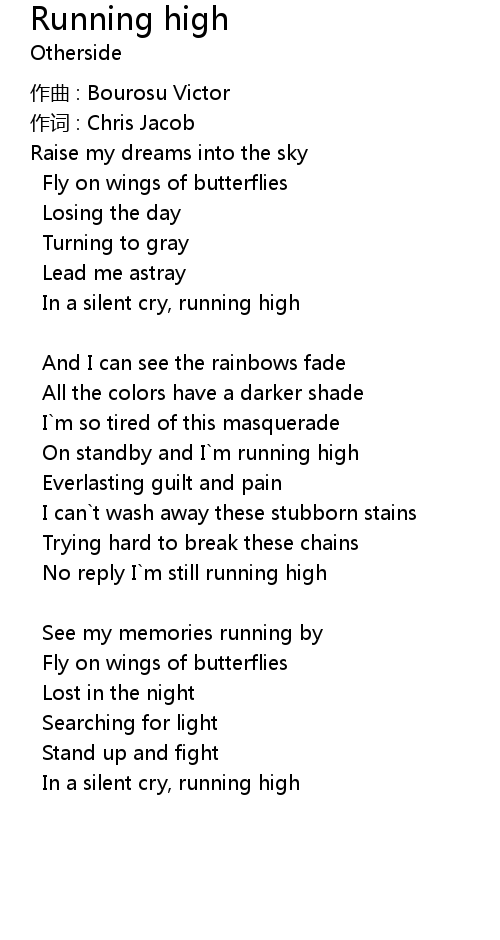 Running high
Otherside

作曲 : Bourosu Victor
作词 : Chris Jacob
Raise my dreams into the sky
Fly on wings of butterflies
Losing the day
Turning to gray
Lead me astray
In a silent cry, running high

And I can see the rainbows fade
All the colors have a darker shade
I`m so tired of this masquerade
On standby and I`m running high
Everlasting guilt and pain
I can`t wash away these stubborn stains
Trying hard to break these chains
No reply I`m still running high

See my memories running by
Fly on wings of butterflies
Lost in the night
Searching for light
Stand up and fight
In a silent cry, running high